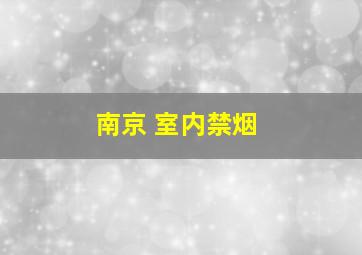 南京 室内禁烟